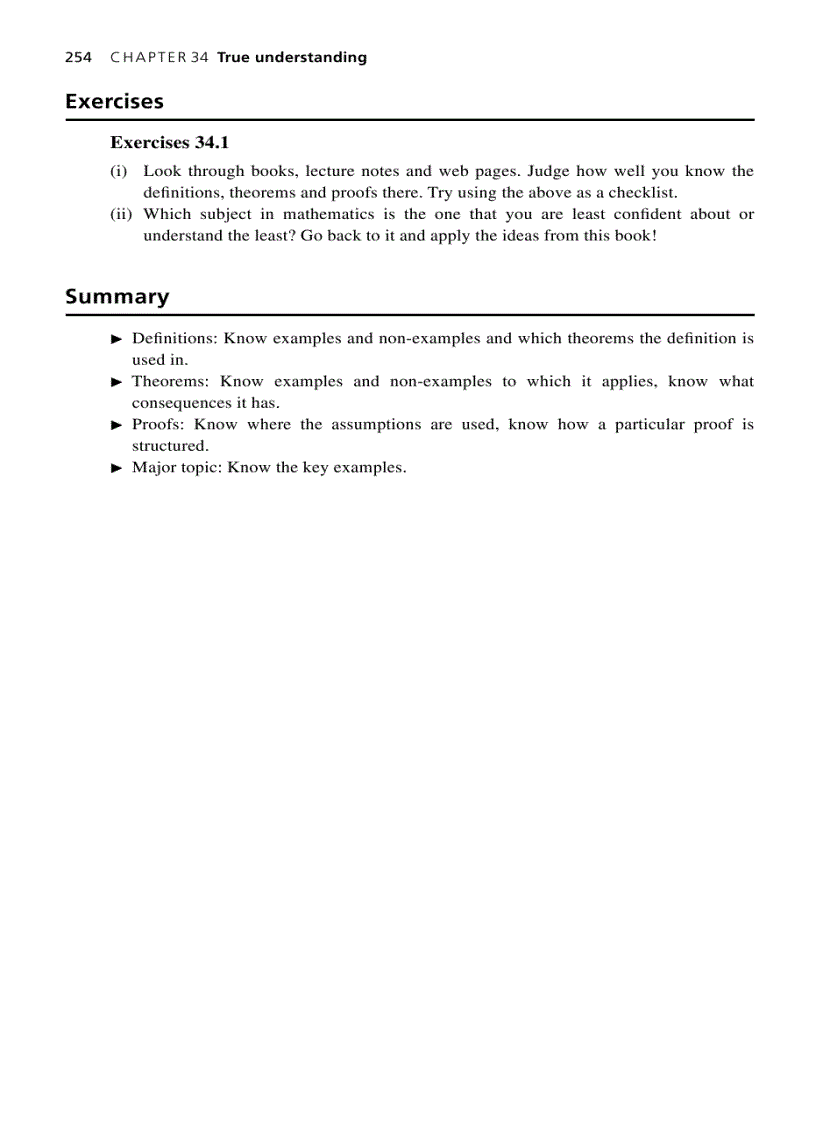 254 CHAPTER 34 True understanding

Exercises

Exercises 34.1

(i) Look through books, lecture notes and web pages. Judge how well you know the definitions, theorems and proofs there. Try using the above as a checklist.
(ii) Which subject in mathematics is the one that you are least confident about or understand the least? Go back to it and apply the ideas from this book!

Summary

► Definitions: Know examples and non-examples and which theorems the definition is used in.
► Theorems: Know examples and non-examples to which it applies, know what consequences it has.
► Proofs: Know where the assumptions are used, know how a particular proof is structured.
► Major topic: Know the key examples.